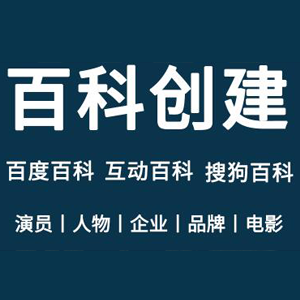 百科创建

百度百科 互动百科 搜狗百科

演员 | 人物 | 企业 | 品牌 | 电影